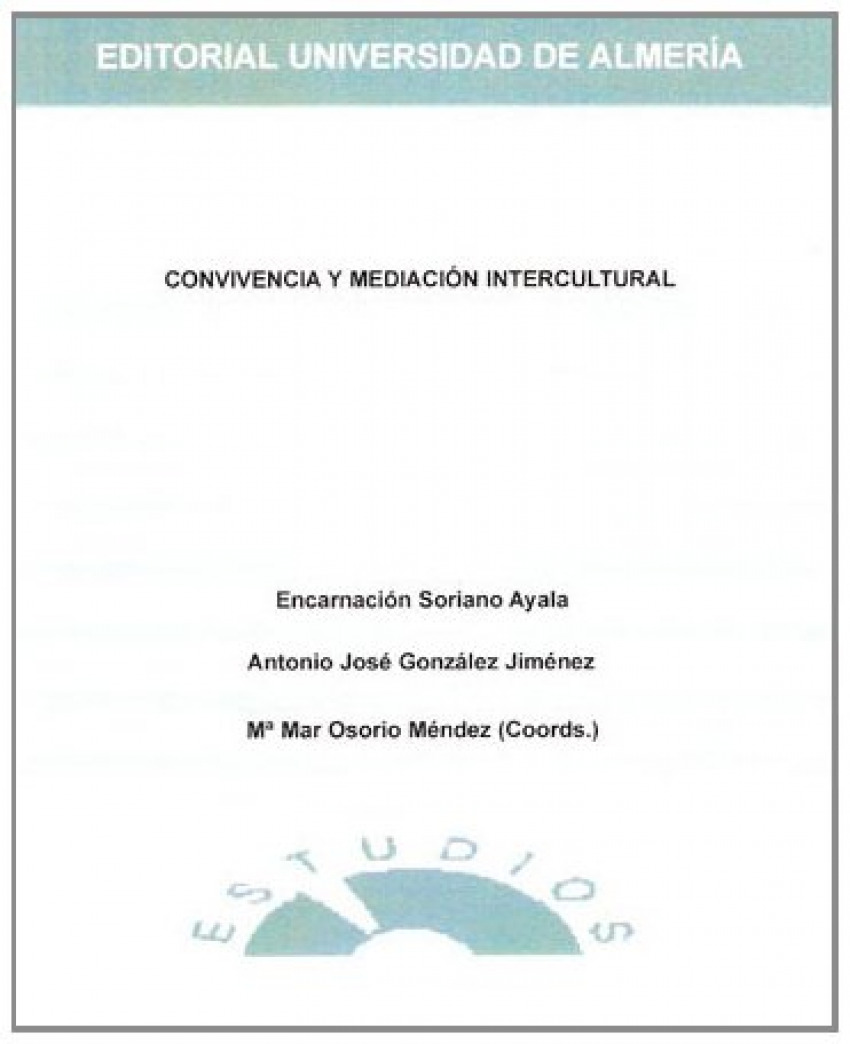 EDITORIAL UNIVERSIDAD DE ALMERÍA

CONVIVENCIA Y MEDIACIÓN INTERCULTURAL

Encarnación Soriano Ayala

Antonio José González Jiménez

Mª Mar Osorio Méndez (Coords.)

ESTUDIOS